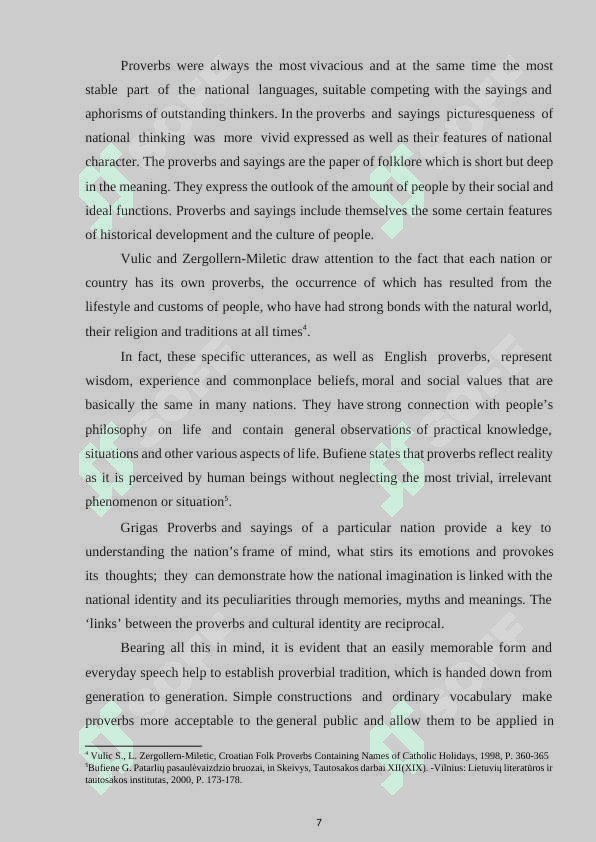 Proverbs were always the most vivacious and at the same time the most stable part of the national languages, suitable competing with the sayings and aphorisms of outstanding thinkers. In the proverbs and sayings picturesqueness of national thinking was more vivid expressed as well as their features of national character. The proverbs and sayings are the paper of folklore which is short but deep in the meaning. They express the outlook of the amount of people by their social and ideal functions. Proverbs and sayings include themselves the some certain features of historical development and the culture of people.

Vulic and Zergollern-Miletic draw attention to the fact that each nation or country has its own proverbs, the occurrence of which has resulted from the lifestyle and customs of people, who have had strong bonds with the natural world, their religion and traditions at all times$^4$.

In fact, these specific utterances, as well as English proverbs, represent wisdom, experience and commonplace beliefs, moral and social values that are basically the same in many nations. They have strong connection with people's philosophy on life and contain general observations of practical knowledge, situations and other various aspects of life. Bufiene states that proverbs reflect reality as it is perceived by human beings without neglecting the most trivial, irrelevant phenomenon or situation$^5$.

Grigas Proverbs and sayings of a particular nation provide a key to understanding the nation's frame of mind, what stirs its emotions and provokes its thoughts; they can demonstrate how the national imagination is linked with the national identity and its peculiarities through memories, myths and meanings. The 'links' between the proverbs and cultural identity are reciprocal.

Bearing all this in mind, it is evident that an easily memorable form and everyday speech help to establish proverbial tradition, which is handed down from generation to generation. Simple constructions and ordinary vocabulary make proverbs more acceptable to the general public and allow them to be applied in

$^4$ Vulic S., L. Zergollern-Miletic, Croatian Folk Proverbs Containing Names of Catholic Holidays, 1998, P. 360-365
$^5$Bufiene G. Patarlių pasaulėvaizdzio bruozai, in Skeivys, Tautosakos darbai XII(XIX). -Vilnius: Lietuvių literatūros ir tautosakos institutas, 2000, P. 173-178.

7